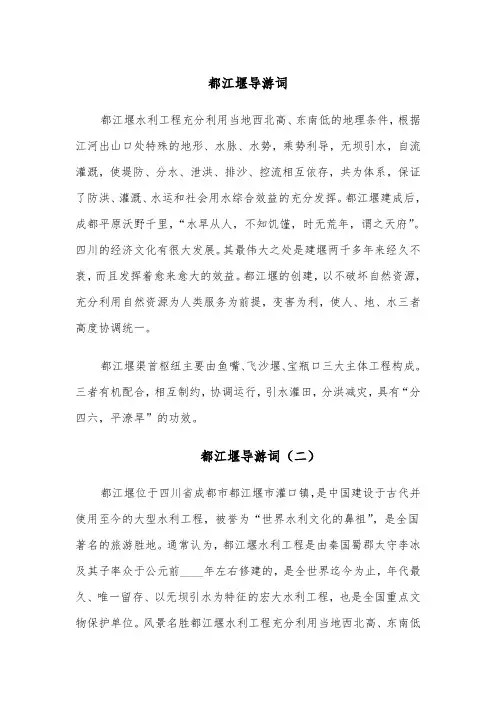 都江堰导游词

都江堰水利工程充分利用当地西北高、东南低的地理条件，根据江河出山口处特殊的地形、水脉、水势，乘势利导，无坝引水，自流灌溉，使堤防、分水、泄洪、排沙、控流相互依存，共为体系，保证了防洪、灌溉、水运和社会用水综合效益的充分发挥。都江堰建成后，成都平原沃野千里，“水旱从人，不知饥馑，时无荒年，谓之天府”。四川的经济文化有很大发展。其最伟大之处是建堰两千多年来经久不衰，而且发挥着愈来愈大的效益。都江堰的创建，以不破坏自然资源，充分利用自然资源为人类服务为前提，变害为利，使人、地、水三者高度协调统一。

都江堰渠首枢纽主要由鱼嘴、飞沙堰、宝瓶口三大主体工程构成。三者有机配合，相互制约，协调运行，引水灌田，分洪减灾，具有“分四六，平潦旱”的功效。

都江堰导游词（二）

都江堰位于四川省成都市都江堰市灌口镇，是中国建设于古代并使用至今的大型水利工程，被誉为“世界水利文化的鼻祖”，是全国著名的旅游胜地。通常认为，都江堰水利工程是由秦国蜀郡太守李冰及其子率众于公元前____年左右修建的，是全世界迄今为止，年代最久、唯一留存、以无坝引水为特征的宏大水利工程，也是全国重点文物保护单位。风景名胜都江堰水利工程充分利用当地西北高、东南低